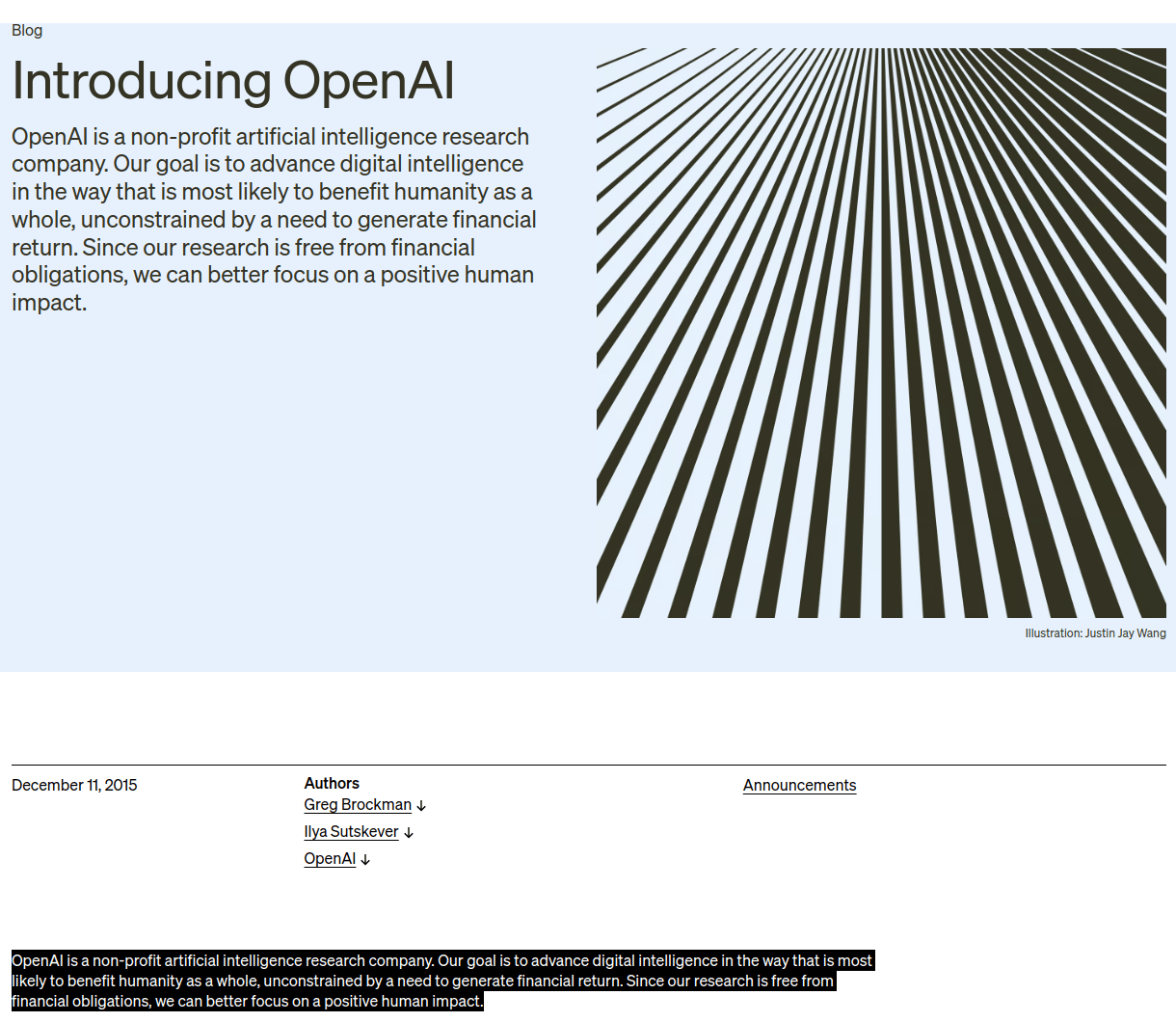 Blog

Introducing OpenAI

OpenAI is a non-profit artificial intelligence research company. Our goal is to advance digital intelligence in the way that is most likely to benefit humanity as a whole, unconstrained by a need to generate financial return. Since our research is free from financial obligations, we can better focus on a positive human impact.

Illustration: Justin Jay Wang

December 11, 2015

Authors
Greg Brockman ↓
Ilya Sutskever ↓
OpenAI ↓

Announcements

OpenAI is a non-profit artificial intelligence research company. Our goal is to advance digital intelligence in the way that is most likely to benefit humanity as a whole, unconstrained by a need to generate financial return. Since our research is free from financial obligations, we can better focus on a positive human impact.